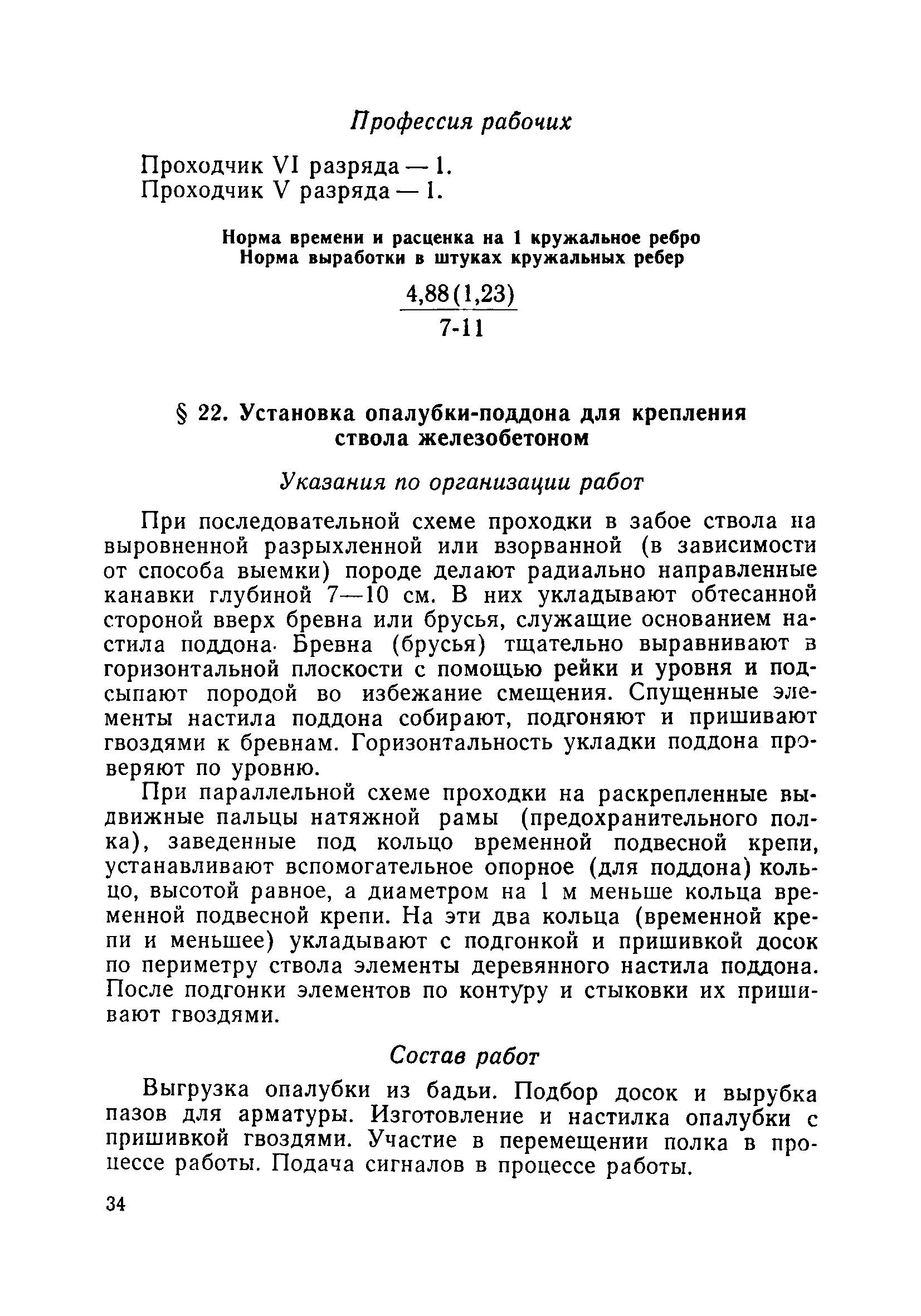 Профессия рабочих

Проходчик VI разряда — 1.
Проходчик V разряда — 1.

Норма времени и расценка на 1 кружальное ребро
Норма выработки в штуках кружальных ребер

$\frac{4,88(1,23)}{7\text{-}11}$

§ 22. Установка опалубки-поддона для крепления ствола железобетоном

Указания по организации работ

При последовательной схеме проходки в забое ствола на выровненной разрыхленной или взорванной (в зависимости от способа выемки) породе делают радиально направленные канавки глубиной 7—10 см. В них укладывают обтесанной стороной вверх бревна или брусья, служащие основанием настила поддона. Бревна (брусья) тщательно выравнивают в горизонтальной плоскости с помощью рейки и уровня и подсыпают породой во избежание смещения. Спущенные элементы настила поддона собирают, подгоняют и пришивают гвоздями к бревнам. Горизонтальность укладки поддона проверяют по уровню.

При параллельной схеме проходки на раскрепленные выдвижные пальцы натяжной рамы (предохранительного полка), заведенные под кольцо временной подвесной крепи, устанавливают вспомогательное опорное (для поддона) кольцо, высотой равное, а диаметром на 1 м меньше кольца временной подвесной крепи. На эти два кольца (временной крепи и меньшее) укладывают с подгонкой и пришивкой досок по периметру ствола элементы деревянного настила поддона. После подгонки элементов по контуру и стыковки их пришивают гвоздями.

Состав работ

Выгрузка опалубки из бадьи. Подбор досок и вырубка пазов для арматуры. Изготовление и настилка опалубки с пришивкой гвоздями. Участие в перемещении полка в процессе работы. Подача сигналов в процессе работы.

34